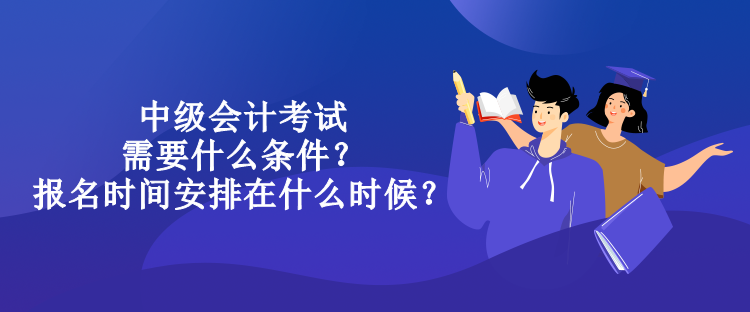 中级会计考试
需要什么条件？
报名时间安排在什么时候？